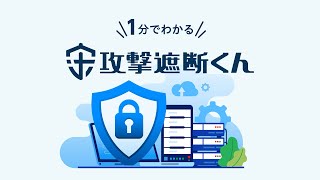 1分でわかる

攻撃遮断くん